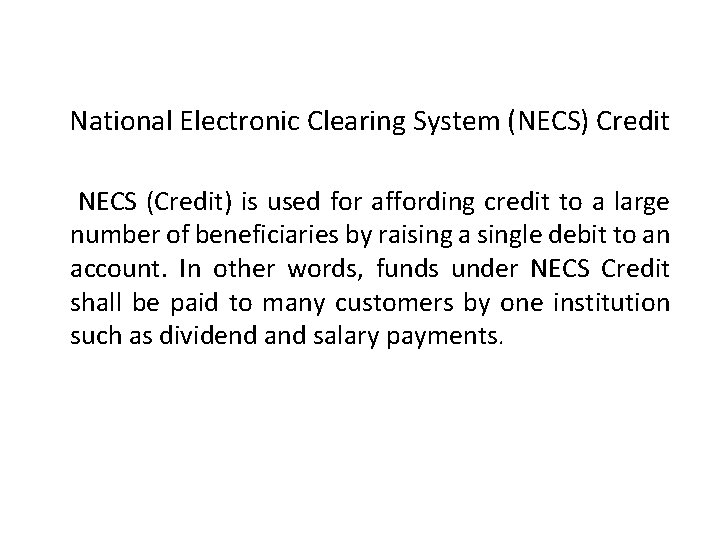 National Electronic Clearing System (NECS) Credit

NECS (Credit) is used for affording credit to a large number of beneficiaries by raising a single debit to an account. In other words, funds under NECS Credit shall be paid to many customers by one institution such as dividend and salary payments.